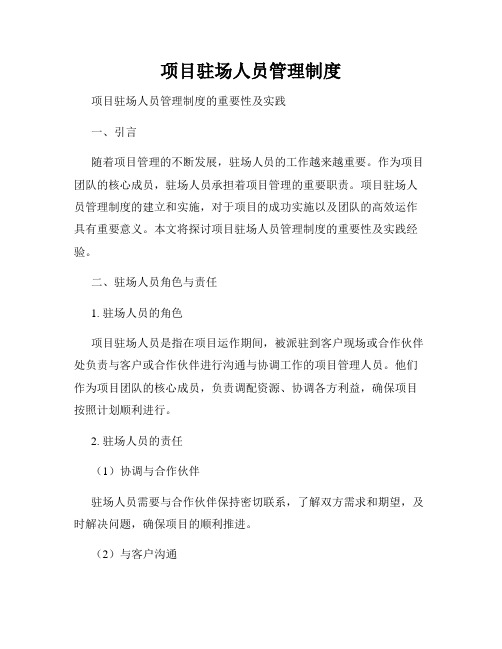 项目驻场人员管理制度

项目驻场人员管理制度的重要性及实践

一、引言

随着项目管理的不断发展，驻场人员的工作越来越重要。作为项目团队的核心成员，驻场人员承担着项目管理的重要职责。项目驻场人员管理制度的建立和实施，对于项目的成功实施以及团队的高效运作具有重要意义。本文将探讨项目驻场人员管理制度的重要性及实践经验。

二、驻场人员角色与责任

1. 驻场人员的角色

项目驻场人员是指在项目运作期间，被派驻到客户现场或合作伙伴处负责与客户或合作伙伴进行沟通与协调工作的项目管理人员。他们作为项目团队的核心成员，负责调配资源、协调各方利益，确保项目按照计划顺利进行。

2. 驻场人员的责任

（1）协调与合作伙伴

驻场人员需要与合作伙伴保持密切联系，了解双方需求和期望，及时解决问题，确保项目的顺利推进。

（2）与客户沟通